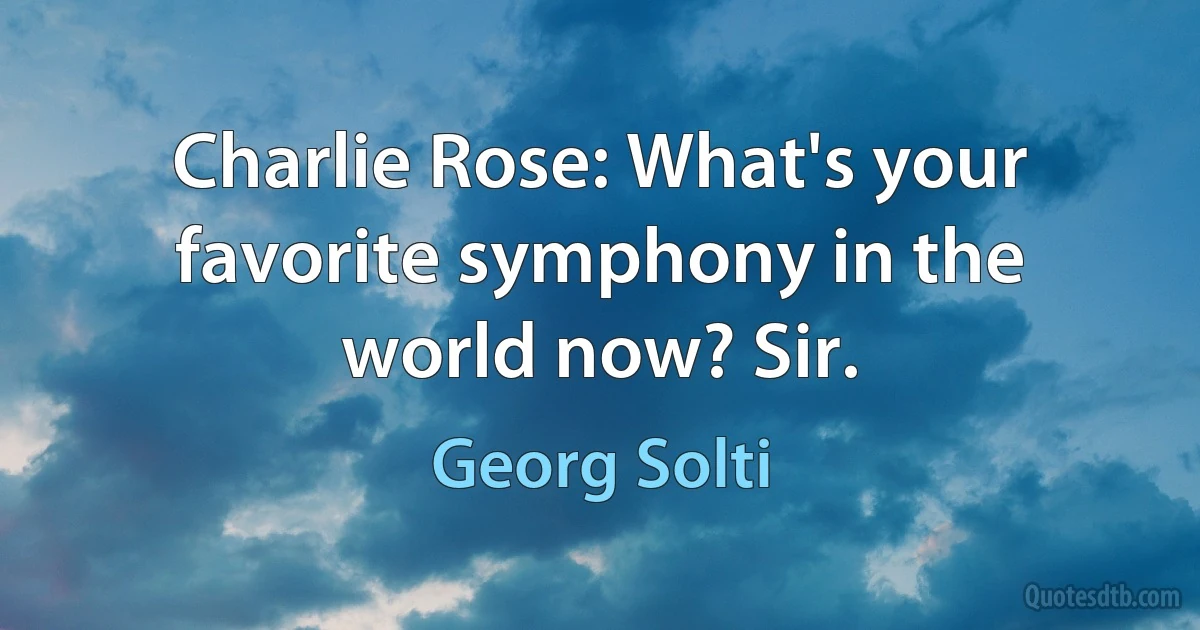 Charlie Rose: What's your favorite symphony in the world now? Sir.

Georg Solti

Quotesdtb.com